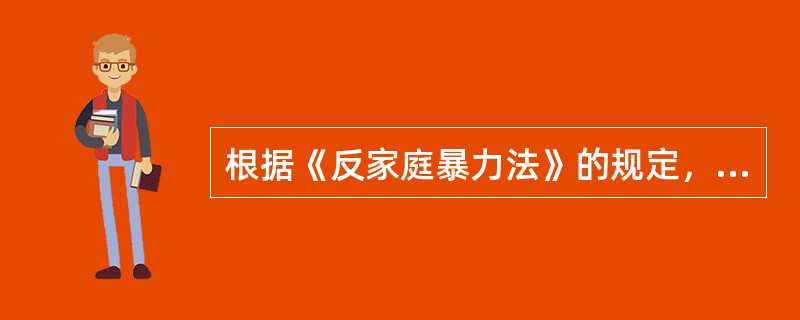 根据《反家庭暴力法》的规定，...